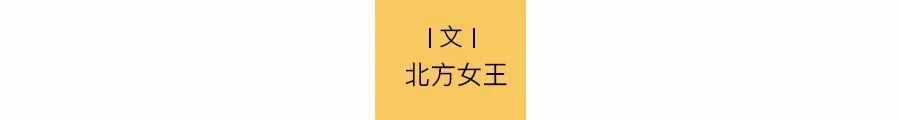 | 文 |
北方女王